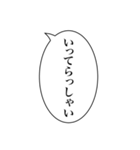 いってらっしゃい